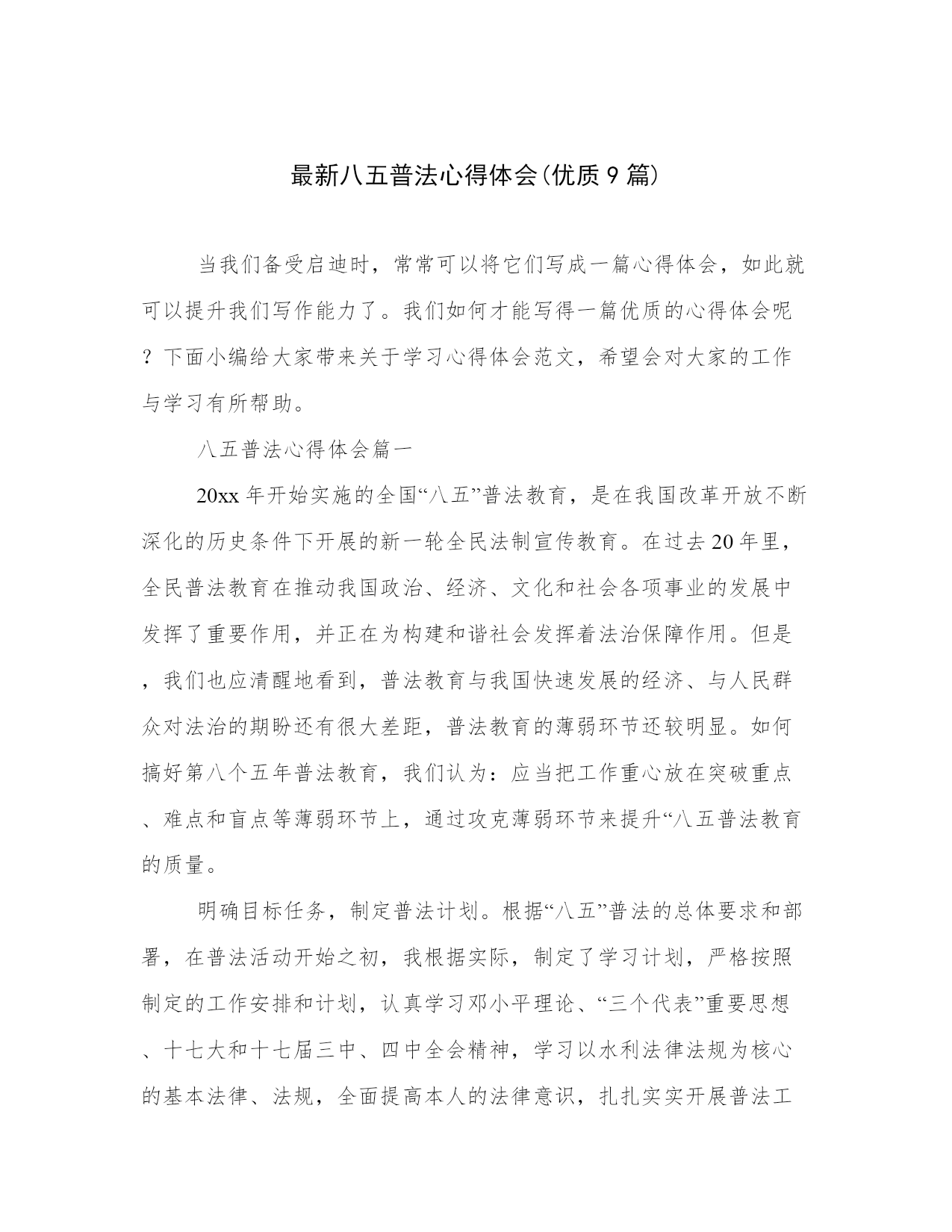 最新八五普法心得体会(优质9篇)

当我们备受启迪时，常常可以将它们写成一篇心得体会，如此就可以提升我们写作能力了。我们如何才能写得一篇优质的心得体会呢？下面小编给大家带来关于学习心得体会范文，希望会对大家的工作与学习有所帮助。

八五普法心得体会篇一

20xx年开始实施的全国“八五”普法教育，是在我国改革开放不断深化的历史条件下开展的新一轮全民法制宣传教育。在过去20年里，全民普法教育在推动我国政治、经济、文化和社会各项事业的发展中发挥了重要作用，并正在为构建和谐社会发挥着法治保障作用。但是，我们也应清醒地看到，普法教育与我国快速发展的经济、与人民群众对法治的期盼还有很大差距，普法教育的薄弱环节还较明显。如何搞好第八个五年普法教育，我们认为：应当把工作重心放在突破重点、难点和盲点等薄弱环节上，通过攻克薄弱环节来提升“八五普法教育的质量。

明确目标任务，制定普法计划。根据“八五”普法的总体要求和部署，在普法活动开始之初，我根据实际，制定了学习计划，严格按照制定的工作安排和计划，认真学习邓小平理论、“三个代表”重要思想、十七大和十七届三中、四中全会精神，学习以水利法律法规为核心的基本法律、法规，全面提高本人的法律意识，扎扎实实开展普法工